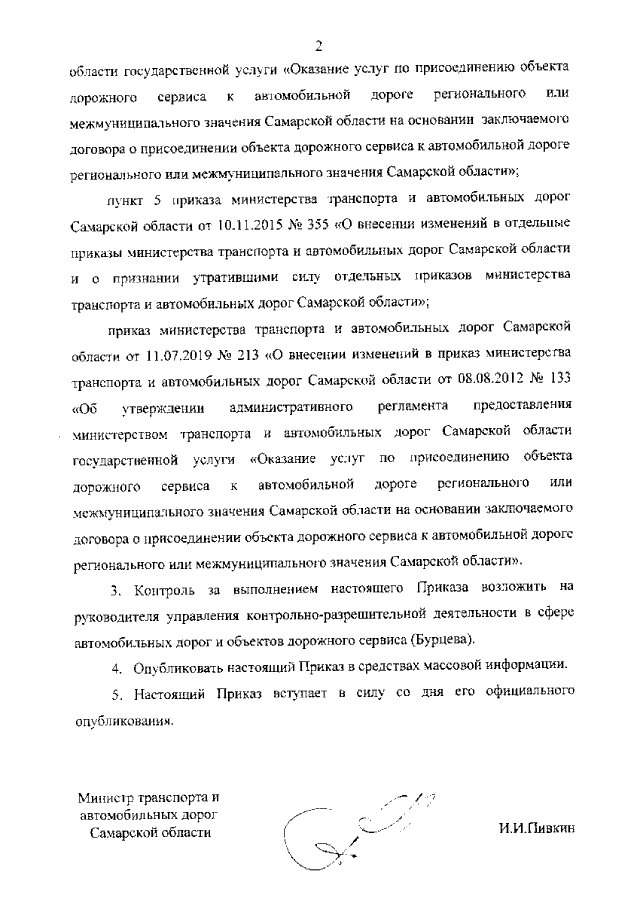 2

области государственной услуги «Оказание услуг по присоединению объекта дорожного сервиса к автомобильной дороге регионального или межмуниципального значения Самарской области на основании заключаемого договора о присоединении объекта дорожного сервиса к автомобильной дороге регионального или межмуниципального значения Самарской области»;

пункт 5 приказа министерства транспорта и автомобильных дорог Самарской области от 10.11.2015 № 355 «О внесении изменений в отдельные приказы министерства транспорта и автомобильных дорог Самарской области и о признании утратившими силу отдельных приказов министерства транспорта и автомобильных дорог Самарской области»;

приказ министерства транспорта и автомобильных дорог Самарской области от 11.07.2019 № 213 «О внесении изменений в приказ министерства транспорта и автомобильных дорог Самарской области от 08.08.2012 № 133 «Об утверждении административного регламента предоставления министерством транспорта и автомобильных дорог Самарской области государственной услуги «Оказание услуг по присоединению объекта дорожного сервиса к автомобильной дороге регионального или межмуниципального значения Самарской области на основании заключаемого договора о присоединении объекта дорожного сервиса к автомобильной дороге регионального или межмуниципального значения Самарской области».

3. Контроль за выполнением настоящего Приказа возложить на руководителя управления контрольно-разрешительной деятельности в сфере автомобильных дорог и объектов дорожного сервиса (Бурцева).

4. Опубликовать настоящий Приказ в средствах массовой информации.

5. Настоящий Приказ вступает в силу со дня его официального опубликования.

Министр транспорта и автомобильных дорог Самарской области

И.И.Пивкин